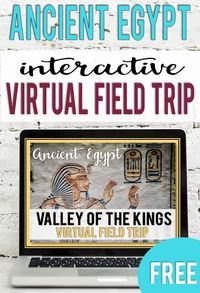 ANCIENT EGYPT

interactive

VIRTUAL FIELD TRIP

Ancient Egypt

VALLEY OF THE KINGS

VIRTUAL FIELD TRIP

FREE